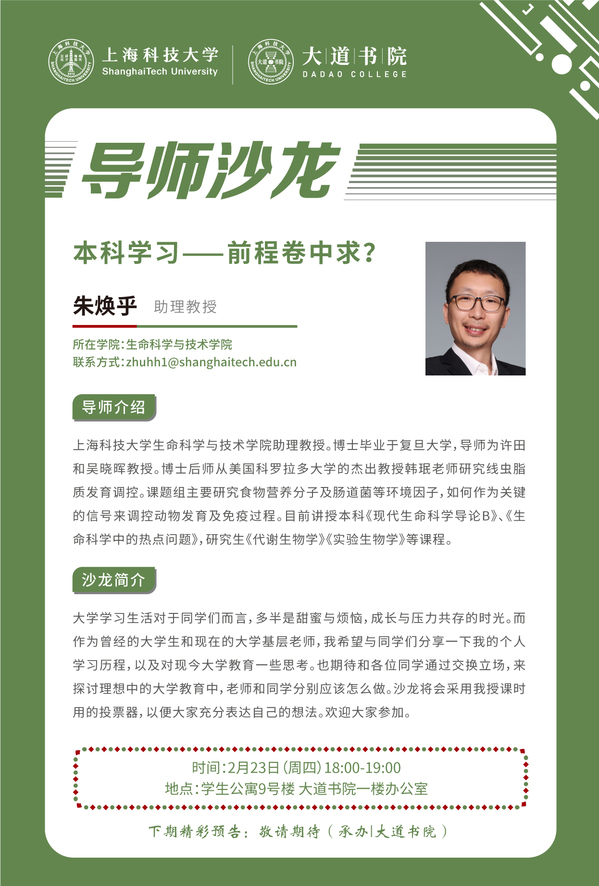 上海科技大学
ShanghaiTech University

大道书院
DADAO COLLEGE

导师沙龙

本科学习——前程卷中求？

朱焕乎 助理教授

所在学院：生命科学与技术学院
联系方式：zhuhh1@shanghaitech.edu.cn

导师介绍

上海科技大学生命科学与技术学院助理教授。博士毕业于复旦大学，导师为许田和吴晓晖教授。博士后师从美国科罗拉多大学的杰出教授韩珉老师研究线虫脂质发育调控。课题组主要研究食物营养分子及肠道菌等环境因子，如何作为关键的信号来调控动物发育及免疫过程。目前讲授本科《现代生命科学导论B》、《生命科学中的热点问题》，研究生《代谢生物学》《实验生物学》等课程。

沙龙简介

大学学习生活对于同学们而言，多半是甜蜜与烦恼，成长与压力共存的时光。而作为曾经的大学生和现在的大学基层老师，我希望与同学们分享一下我的个人学习历程，以及对现今大学教育一些思考。也期待和各位同学通过交换立场，来探讨理想中的大学教育中，老师和同学分别应该怎么做。沙龙将会采用我授课时用的投票器，以便大家充分表达自己的想法。欢迎大家参加。

时间：2月23日（周四）18:00-19:00
地点：学生公寓9号楼 大道书院一楼办公室

下期精彩预告：敬请期待（承办|大道书院）